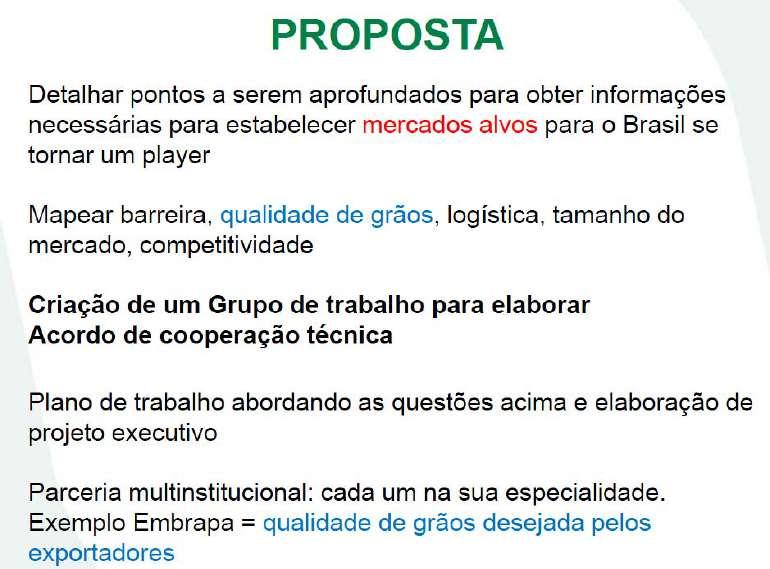 PROPOSTA

Detalhar pontos a serem aprofundados para obter informações necessárias para estabelecer mercados alvos para o Brasil se tornar um player

Mapear barreira, qualidade de grãos, logística, tamanho do mercado, competitividade

Criação de um Grupo de trabalho para elaborar Acordo de cooperação técnica

Plano de trabalho abordando as questões acima e elaboração de projeto executivo

Parceria multinstitucional: cada um na sua especialidade. Exemplo Embrapa = qualidade de grãos desejada pelos exportadores